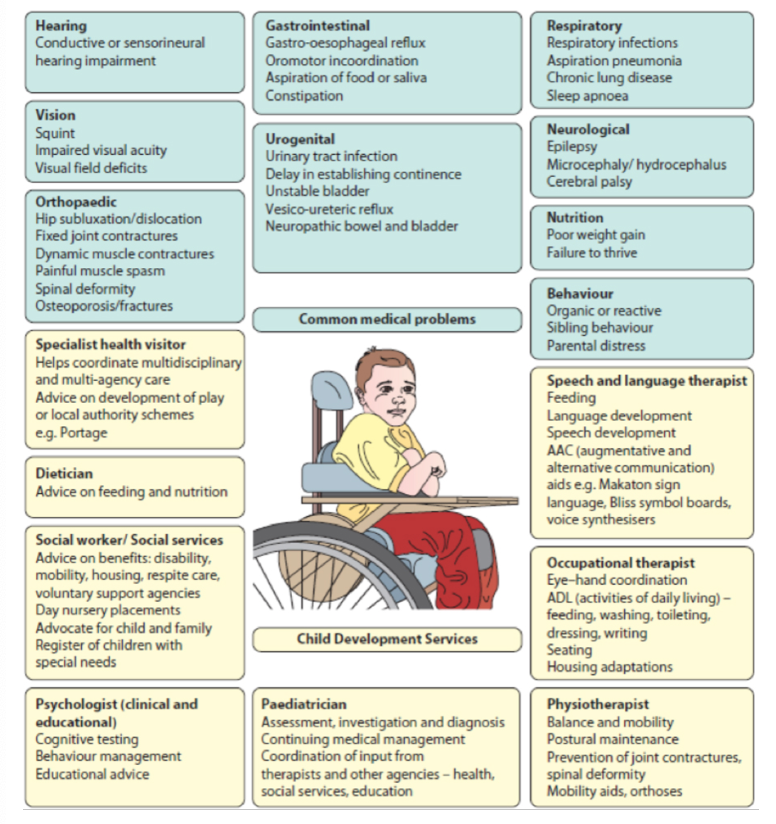 Hearing
Conductive or sensorineural hearing impairment

Vision
Squint
Impaired visual acuity
Visual field deficits

Orthopaedic
Hip subluxation/dislocation
Fixed joint contractures
Dynamic muscle contractures
Painful muscle spasm
Spinal deformity
Osteoporosis/fractures

Specialist health visitor
Helps coordinate multidisciplinary and multi-agency care
Advice on development of play or local authority schemes e.g. Portage

Dietician
Advice on feeding and nutrition

Social worker/ Social services
Advice on benefits: disability, mobility, housing, respite care, voluntary support agencies
Day nursery placements
Advocate for child and family
Register of children with special needs

Psychologist (clinical and educational)
Cognitive testing
Behaviour management
Educational advice

Gastrointestinal
Gastro-oesophageal reflux
Oromotor incoordination
Aspiration of food or saliva
Constipation

Urogenital
Urinary tract infection
Delay in establishing continence
Unstable bladder
Vesico-ureteric reflux
Neuropathic bowel and bladder

Common medical problems

Child Development Services

Paediatrician
Assessment, investigation and diagnosis
Continuing medical management
Coordination of input from therapists and other agencies – health, social services, education

Respiratory
Respiratory infections
Aspiration pneumonia
Chronic lung disease
Sleep apnoea

Neurological
Epilepsy
Microcephaly/ hydrocephalus
Cerebral palsy

Nutrition
Poor weight gain
Failure to thrive

Behaviour
Organic or reactive
Sibling behaviour
Parental distress

Speech and language therapist
Feeding
Language development
Speech development
AAC (augmentative and alternative communication) aids e.g. Makaton sign language, Bliss symbol boards, voice synthesisers

Occupational therapist
Eye–hand coordination
ADL (activities of daily living) – feeding, washing, toileting, dressing, writing
Seating
Housing adaptations

Physiotherapist
Balance and mobility
Postural maintenance
Prevention of joint contractures, spinal deformity
Mobility aids, orthoses